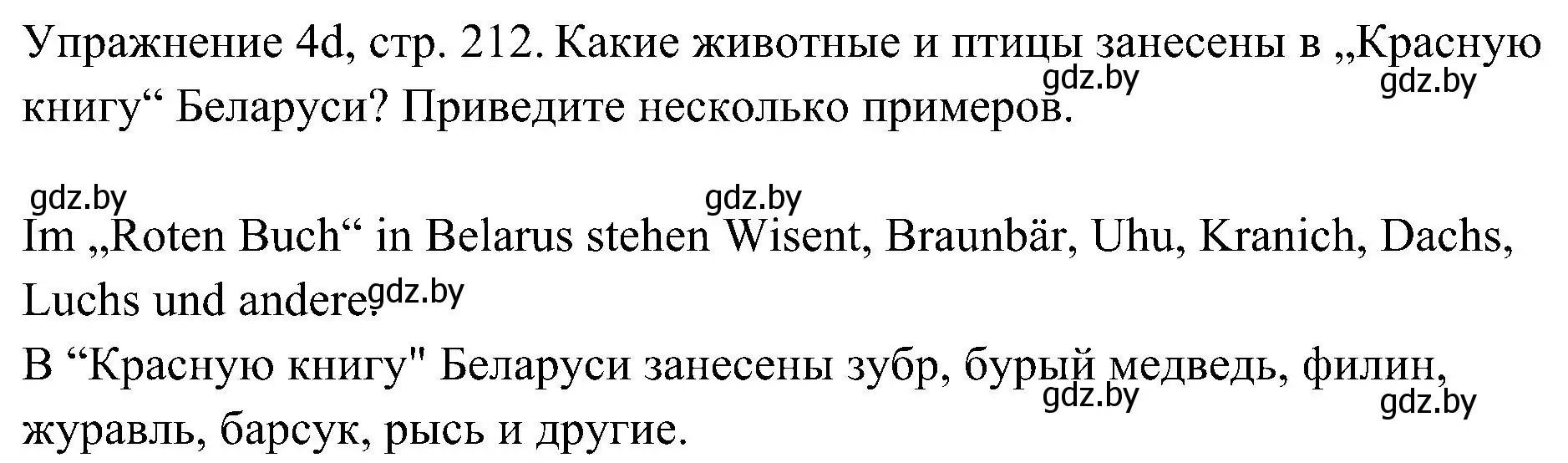 Упражнение 4d, стр. 212. Какие животные и птицы занесены в „Красную книгу“ Беларуси? Приведите несколько примеров.

gdz.by gdz.by gdz.by gdz.by

Im „Roten Buch“ in Belarus stehen Wisent, Braunbär, Uhu, Kranich, Dachs, Luchs und andere. gdz.by

В “Красную книгу" Беларуси занесены зубр, бурый медведь, филин, журавль, барсук, рысь и другие. gdz.by gdz.by